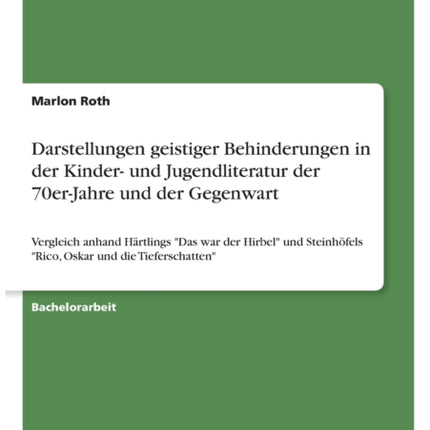 Marlon Roth

Darstellungen geistiger Behinderungen in der Kinder- und Jugendliteratur der 70er-Jahre und der Gegenwart

Vergleich anhand Härtlings "Das war der Hirbel" und Steinhöfels "Rico, Oskar und die Tieferschatten"

Bachelorarbeit